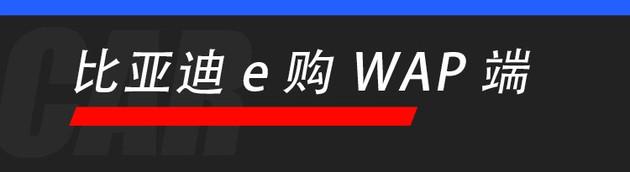 CAR

比亚迪 e 购 WAP 端